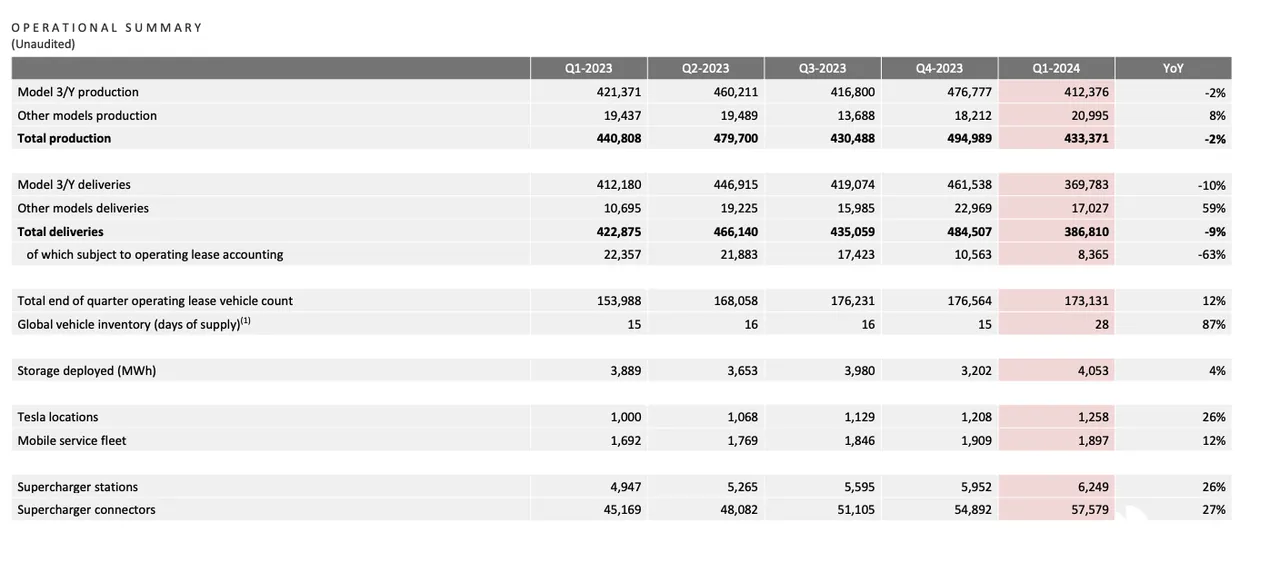 OPERATIONAL SUMMARY
(Unaudited)

| | Q1-2023 | Q2-2023 | Q3-2023 | Q4-2023 | Q1-2024 | YoY |
|---|---|---|---|---|---|---|
| Model 3/Y production | 421,371 | 460,211 | 416,800 | 476,777 | 412,376 | -2% |
| Other models production | 19,437 | 19,489 | 13,688 | 18,212 | 20,995 | 8% |
| **Total production** | **440,808** | **479,700** | **430,488** | **494,989** | **433,371** | **-2%** |
| | | | | | | |
| Model 3/Y deliveries | 412,180 | 446,915 | 419,074 | 461,538 | 369,783 | -10% |
| Other models deliveries | 10,695 | 19,225 | 15,985 | 22,969 | 17,027 | 59% |
| **Total deliveries** | **422,875** | **466,140** | **435,059** | **484,507** | **386,810** | **-9%** |
| of which subject to operating lease accounting | 22,357 | 21,883 | 17,423 | 10,563 | 8,365 | -63% |
| | | | | | | |
| Total end of quarter operating lease vehicle count | 153,988 | 168,058 | 176,231 | 176,564 | 173,131 | 12% |
| Global vehicle inventory (days of supply)$^{(1)}$ | 15 | 16 | 16 | 15 | 28 | 87% |
| | | | | | | |
| Storage deployed (MWh) | 3,889 | 3,653 | 3,980 | 3,202 | 4,053 | 4% |
| | | | | | | |
| Tesla locations | 1,000 | 1,068 | 1,129 | 1,208 | 1,258 | 26% |
| Mobile service fleet | 1,692 | 1,769 | 1,846 | 1,909 | 1,897 | 12% |
| | | | | | | |
| Supercharger stations | 4,947 | 5,265 | 5,595 | 5,952 | 6,249 | 26% |
| Supercharger connectors | 45,169 | 48,082 | 51,105 | 54,892 | 57,579 | 27% |